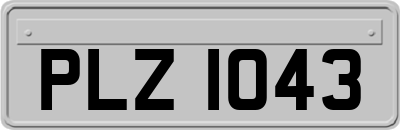 PLZ 1043